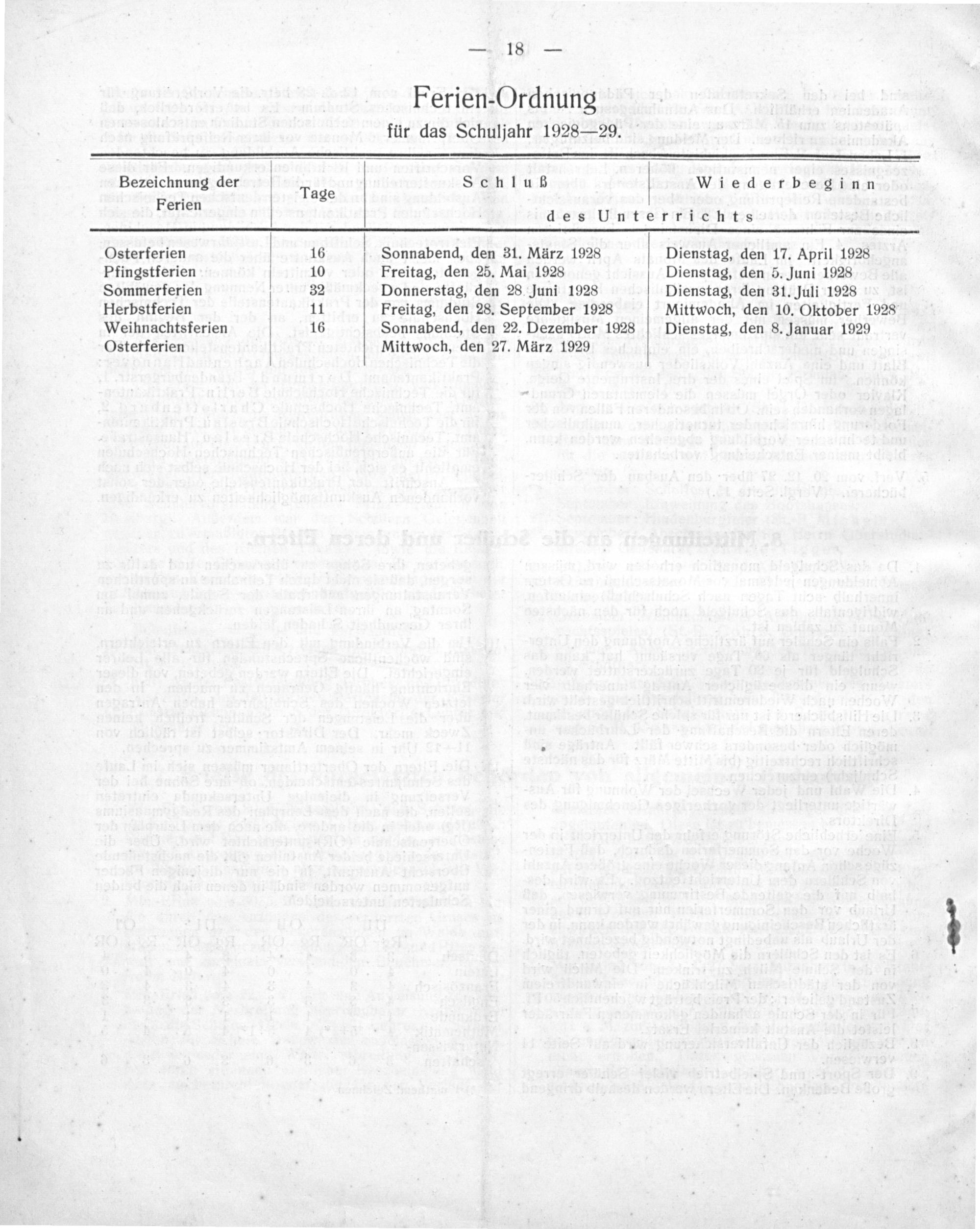 — 18 —

Ferien-Ordnung

für das Schuljahr 1928—29.

| Bezeichnung der Ferien | Tage | Schluß des Unterrichts | Wiederbeginn des Unterrichts |
|---|---|---|---|
| Osterferien | 16 | Sonnabend, den 31. März 1928 | Dienstag, den 17. April 1928 |
| Pfingstferien | 10 | Freitag, den 25. Mai 1928 | Dienstag, den 5. Juni 1928 |
| Sommerferien | 32 | Donnerstag, den 28. Juni 1928 | Dienstag, den 31. Juli 1928 |
| Herbstferien | 11 | Freitag, den 28. September 1928 | Mittwoch, den 10. Oktober 1928 |
| Weihnachtsferien | 16 | Sonnabend, den 22. Dezember 1928 | Dienstag, den 8. Januar 1929 |
| Osterferien | | Mittwoch, den 27. März 1929 | |